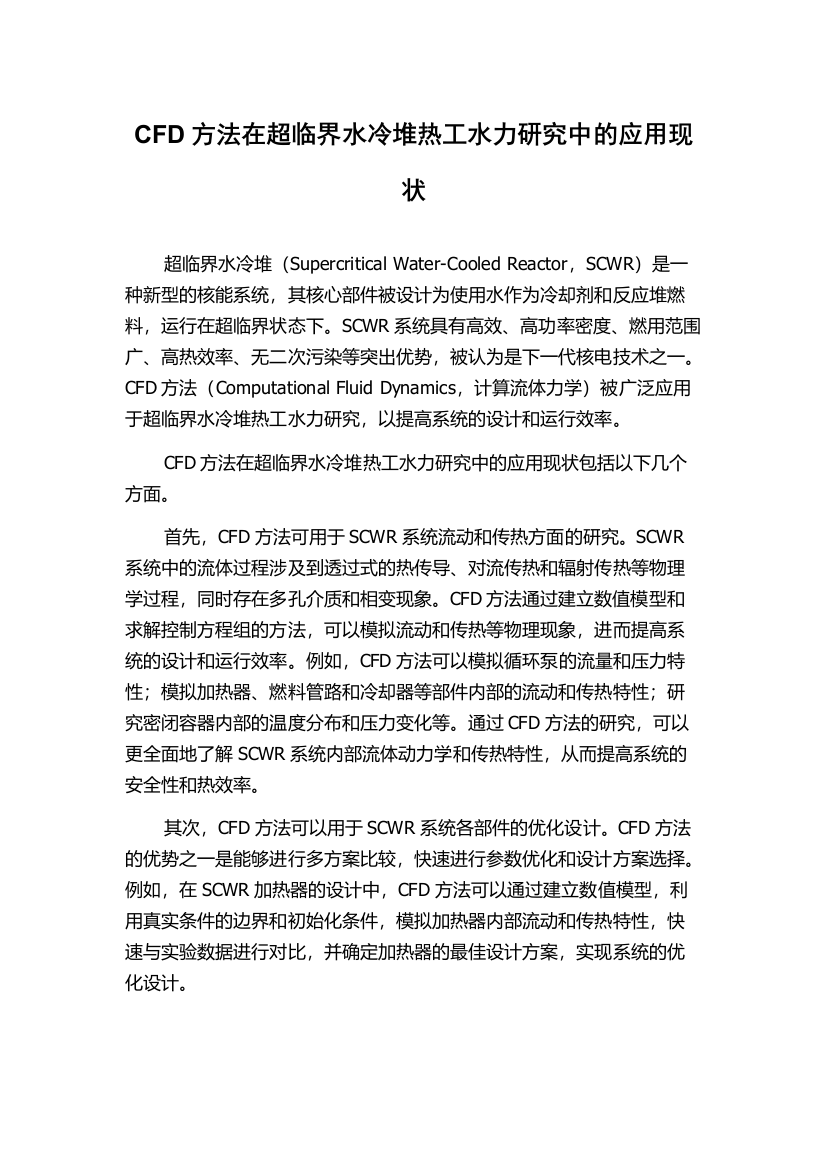 CFD 方法在超临界水冷堆热工水力研究中的应用现状

超临界水冷堆（Supercritical Water-Cooled Reactor，SCWR）是一种新型的核能系统，其核心部件被设计为使用水作为冷却剂和反应堆燃料，运行在超临界状态下。SCWR 系统具有高效、高功率密度、燃用范围广、高热效率、无二次污染等突出优势，被认为是下一代核电技术之一。CFD 方法（Computational Fluid Dynamics，计算流体力学）被广泛应用于超临界水冷堆热工水力研究，以提高系统的设计和运行效率。

CFD 方法在超临界水冷堆热工水力研究中的应用现状包括以下几个方面。

首先，CFD 方法可用于 SCWR 系统流动和传热方面的研究。SCWR 系统中的流体过程涉及到透过式的热传导、对流传热和辐射传热等物理学过程，同时存在多孔介质和相变现象。CFD 方法通过建立数值模型和求解控制方程组的方法，可以模拟流动和传热等物理现象，进而提高系统的设计和运行效率。例如，CFD 方法可以模拟循环泵的流量和压力特性；模拟加热器、燃料管路和冷却器等部件内部的流动和传热特性；研究密闭容器内部的温度分布和压力变化等。通过 CFD 方法的研究，可以更全面地了解 SCWR 系统内部流体动力学和传热特性，从而提高系统的安全性和热效率。

其次，CFD 方法可以用于 SCWR 系统各部件的优化设计。CFD 方法的优势之一是能够进行多方案比较，快速进行参数优化和设计方案选择。例如，在 SCWR 加热器的设计中，CFD 方法可以通过建立数值模型，利用真实条件的边界和初始化条件，模拟加热器内部流动和传热特性，快速与实验数据进行对比，并确定加热器的最佳设计方案，实现系统的优化设计。